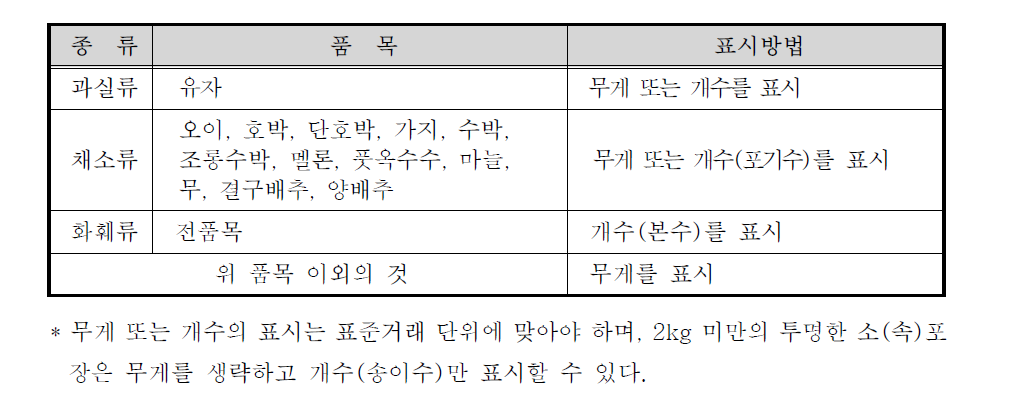 | 종 류 | 품 목 | 표시방법 |
|---|---|---|
| 과실류 | 유자 | 무게 또는 개수를 표시 |
| 채소류 | 오이, 호박, 단호박, 가지, 수박, 조롱수박, 멜론, 풋옥수수, 마늘, 무, 결구배추, 양배추 | 무게 또는 개수(포기수)를 표시 |
| 화훼류 | 전품목 | 개수(본수)를 표시 |
| 위 품목 이외의 것 | | 무게를 표시 |

* 무게 또는 개수의 표시는 표준거래 단위에 맞아야 하며, 2kg 미만의 투명한 소(속)포장은 무게를 생략하고 개수(송이수)만 표시할 수 있다.